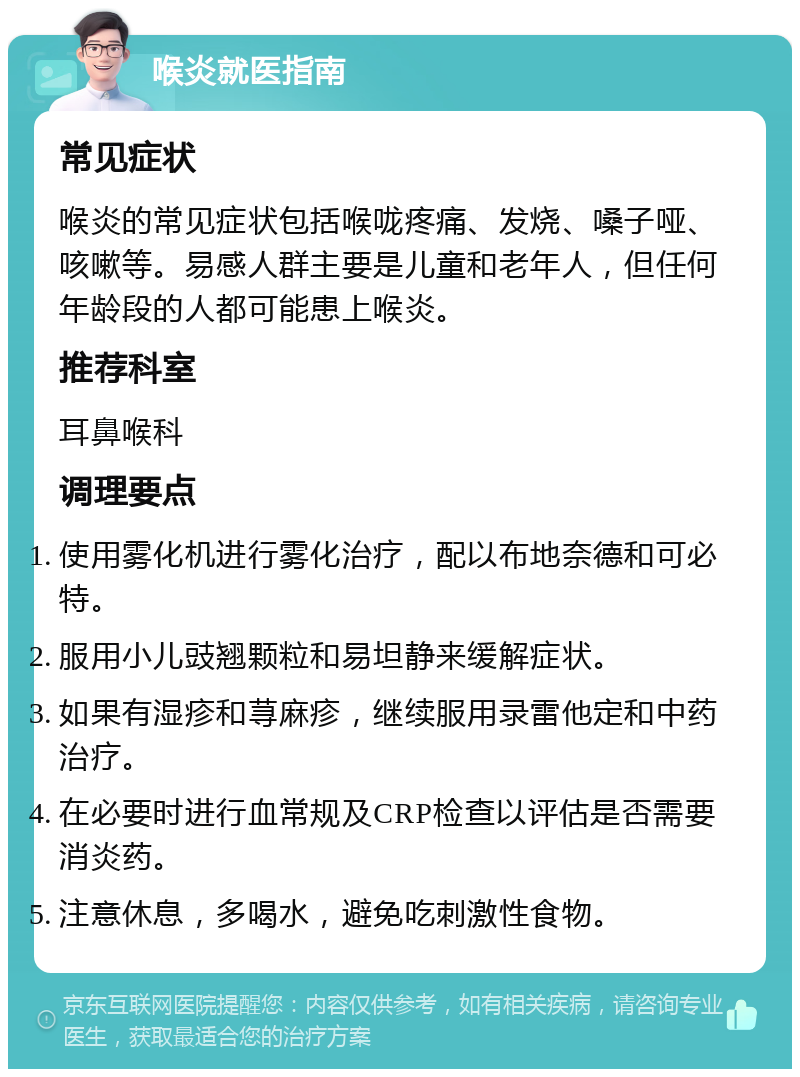 喉炎就医指南

常见症状

喉炎的常见症状包括喉咙疼痛、发烧、嗓子哑、咳嗽等。易感人群主要是儿童和老年人，但任何年龄段的人都可能患上喉炎。

推荐科室

耳鼻喉科

调理要点

1. 使用雾化机进行雾化治疗，配以布地奈德和可必特。
2. 服用小儿豉翘颗粒和易坦静来缓解症状。
3. 如果有湿疹和荨麻疹，继续服用录雷他定和中药治疗。
4. 在必要时进行血常规及CRP检查以评估是否需要消炎药。
5. 注意休息，多喝水，避免吃刺激性食物。

京东互联网医院提醒您：内容仅供参考，如有相关疾病，请咨询专业医生，获取最适合您的治疗方案